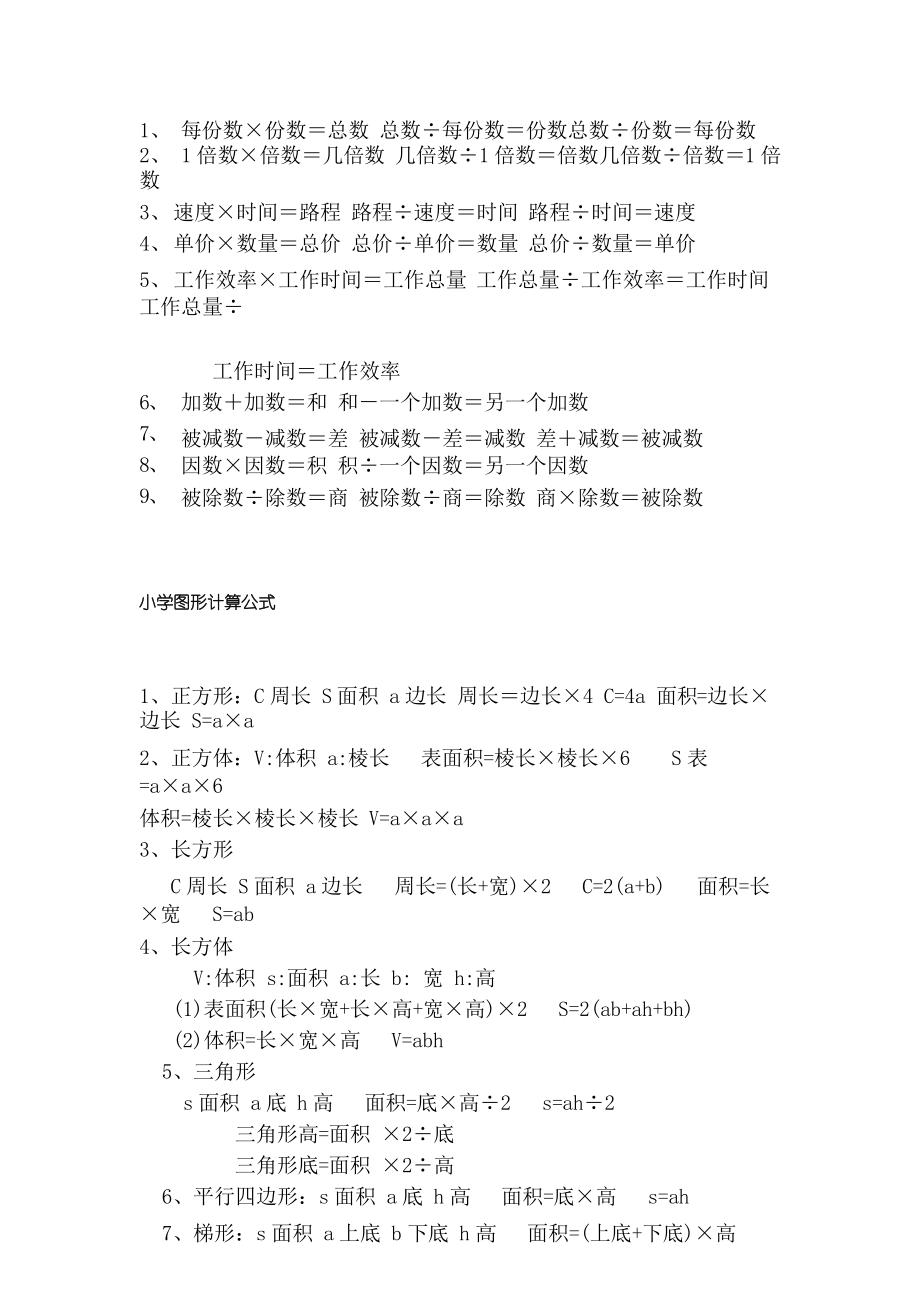 1、 每份数×份数＝总数 总数÷每份数＝份数总数÷份数＝每份数
2、 1倍数×倍数＝几倍数 几倍数÷1倍数＝倍数几倍数÷倍数＝1倍数
3、速度×时间＝路程 路程÷速度＝时间 路程÷时间＝速度
4、单价×数量＝总价 总价÷单价＝数量 总价÷数量＝单价
5、工作效率×工作时间＝工作总量 工作总量÷工作效率＝工作时间 工作总量÷

工作时间＝工作效率
6、 加数＋加数＝和 和－一个加数＝另一个加数
7、 被减数－减数＝差 被减数－差＝减数 差＋减数＝被减数
8、 因数×因数＝积 积÷一个因数＝另一个因数
9、 被除数÷除数＝商 被除数÷商＝除数 商×除数＝被除数

小学图形计算公式

1、正方形：C周长 S面积 a边长 周长＝边长×4 C=4a 面积=边长×边长 S=a×a
2、正方体：V:体积 a:棱长 表面积=棱长×棱长×6 S表=a×a×6
体积=棱长×棱长×棱长 V=a×a×a
3、长方形
C周长 S面积 a边长 周长=(长+宽)×2 C=2(a+b) 面积=长×宽 S=ab
4、长方体
V:体积 s:面积 a:长 b: 宽 h:高
(1)表面积(长×宽+长×高+宽×高)×2 S=2(ab+ah+bh)
(2)体积=长×宽×高 V=abh
5、三角形
s面积 a底 h高 面积=底×高÷2 s=ah÷2
三角形高=面积 ×2÷底
三角形底=面积 ×2÷高
6、平行四边形：s面积 a底 h高 面积=底×高 s=ah
7、梯形：s面积 a上底 b下底 h高 面积=(上底+下底)×高